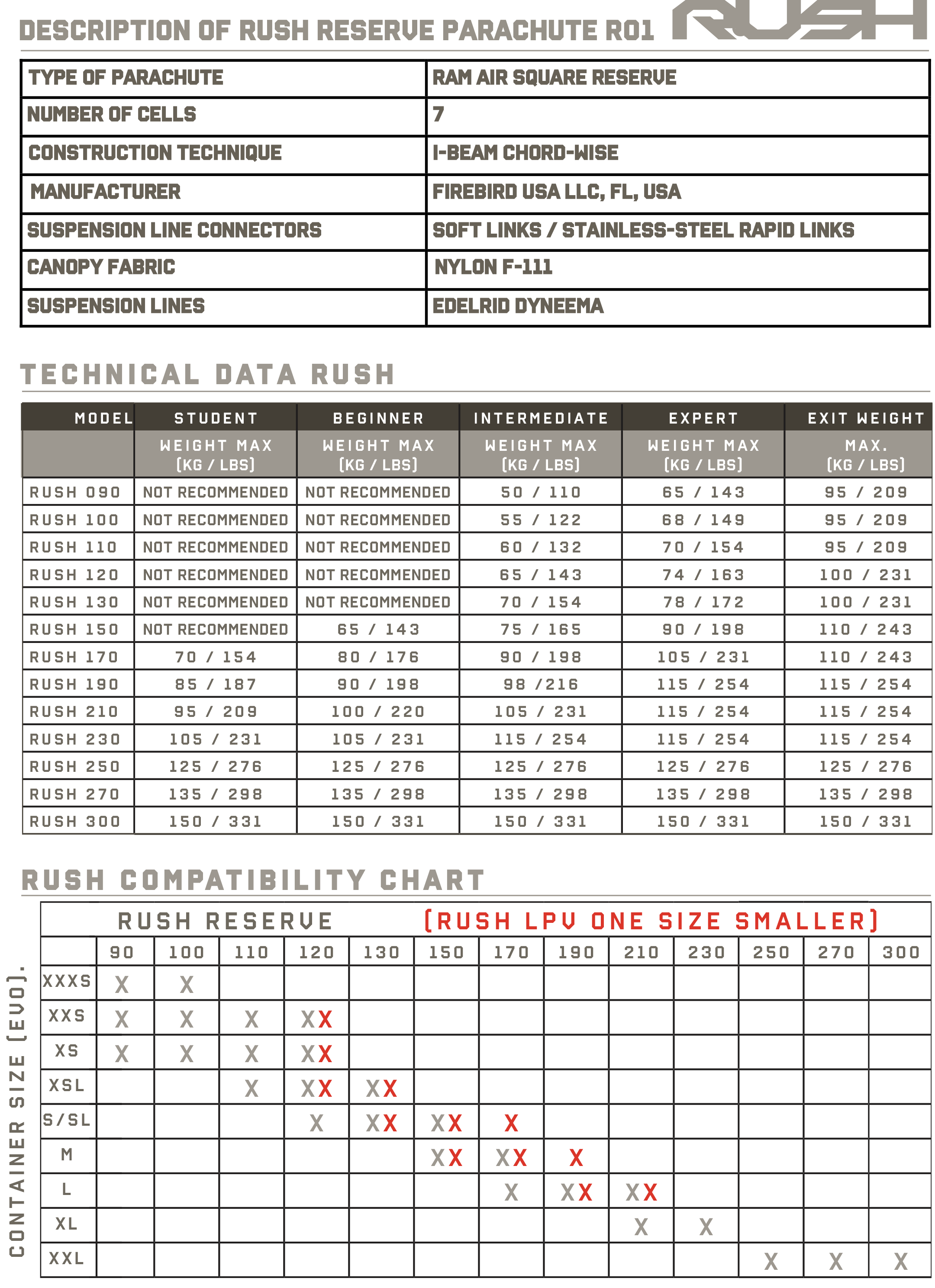 DESCRIPTION OF RUSH RESERVE PARACHUTE R01

RUSH

| TYPE OF PARACHUTE | RAM AIR SQUARE RESERVE |
|---|---|
| NUMBER OF CELLS | 7 |
| CONSTRUCTION TECHNIQUE | I-BEAM CHORD-WISE |
| MANUFACTURER | FIREBIRD USA LLC, FL, USA |
| SUSPENSION LINE CONNECTORS | SOFT LINKS / STAINLESS-STEEL RAPID LINKS |
| CANOPY FABRIC | NYLON F-111 |
| SUSPENSION LINES | EDELRID DYNEEMA |

TECHNICAL DATA RUSH

| MODEL | STUDENT | BEGINNER | INTERMEDIATE | EXPERT | EXIT WEIGHT |
|---|---|---|---|---|---|
| | WEIGHT MAX (KG / LBS) | WEIGHT MAX (KG / LBS) | WEIGHT MAX (KG / LBS) | WEIGHT MAX (KG / LBS) | MAX. (KG / LBS) |
| RUSH 090 | NOT RECOMMENDED | NOT RECOMMENDED | 50 / 110 | 65 / 143 | 95 / 209 |
| RUSH 100 | NOT RECOMMENDED | NOT RECOMMENDED | 55 / 122 | 68 / 149 | 95 / 209 |
| RUSH 110 | NOT RECOMMENDED | NOT RECOMMENDED | 60 / 132 | 70 / 154 | 95 / 209 |
| RUSH 120 | NOT RECOMMENDED | NOT RECOMMENDED | 65 / 143 | 74 / 163 | 100 / 231 |
| RUSH 130 | NOT RECOMMENDED | NOT RECOMMENDED | 70 / 154 | 78 / 172 | 100 / 231 |
| RUSH 150 | NOT RECOMMENDED | 65 / 143 | 75 / 165 | 90 / 198 | 110 / 243 |
| RUSH 170 | 70 / 154 | 80 / 176 | 90 / 198 | 105 / 231 | 110 / 243 |
| RUSH 190 | 85 / 187 | 90 / 198 | 98 /216 | 115 / 254 | 115 / 254 |
| RUSH 210 | 95 / 209 | 100 / 220 | 105 / 231 | 115 / 254 | 115 / 254 |
| RUSH 230 | 105 / 231 | 105 / 231 | 115 / 254 | 115 / 254 | 115 / 254 |
| RUSH 250 | 125 / 276 | 125 / 276 | 125 / 276 | 125 / 276 | 125 / 276 |
| RUSH 270 | 135 / 298 | 135 / 298 | 135 / 298 | 135 / 298 | 135 / 298 |
| RUSH 300 | 150 / 331 | 150 / 331 | 150 / 331 | 150 / 331 | 150 / 331 |

RUSH COMPATIBILITY CHART

CONTAINER SIZE (EVO).

RUSH RESERVE (RUSH LPV ONE SIZE SMALLER)

| | 90 | 100 | 110 | 120 | 130 | 150 | 170 | 190 | 210 | 230 | 250 | 270 | 300 |
|---|---|---|---|---|---|---|---|---|---|---|---|---|---|
| XXXS | X | X | | | | | | | | | | | |
| XXS | X | X | X | XX | | | | | | | | | |
| XS | X | X | X | XX | | | | | | | | | |
| XSL | | | X | XX | XX | | | | | | | | |
| S/SL | | | | X | XX | XX | X | | | | | | |
| M | | | | | | XX | XX | X | | | | | |
| L | | | | | | | X | XX | XX | | | | |
| XL | | | | | | | | | X | X | | | |
| XXL | | | | | | | | | | | X | X | X |